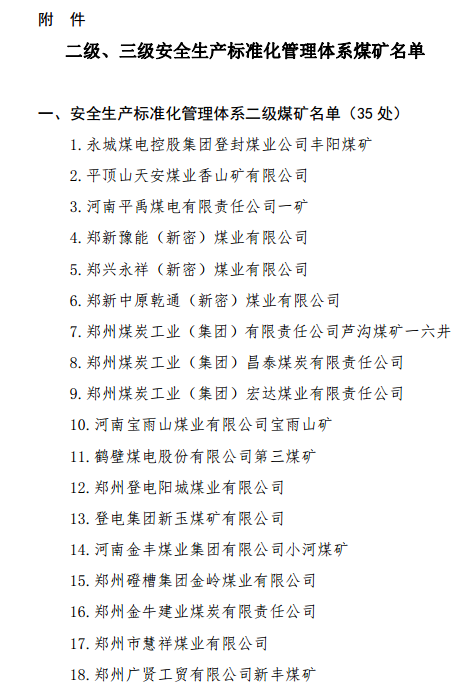 附　件

二级、三级安全生产标准化管理体系煤矿名单

一、安全生产标准化管理体系二级煤矿名单（35 处）

1. 永城煤电控股集团登封煤业公司丰阳煤矿

2. 平顶山天安煤业香山矿有限公司

3. 河南平禹煤电有限责任公司一矿

4. 郑新豫能（新密）煤业有限公司

5. 郑兴永祥（新密）煤业有限公司

6. 郑新中原乾通（新密）煤业有限公司

7. 郑州煤炭工业（集团）有限责任公司芦沟煤矿一六井

8. 郑州煤炭工业（集团）昌泰煤炭有限责任公司

9. 郑州煤炭工业（集团）宏达煤业有限责任公司

10. 河南宝雨山煤业有限公司宝雨山矿

11. 鹤壁煤电股份有限公司第三煤矿

12. 郑州登电阳城煤业有限公司

13. 登电集团新玉煤矿有限公司

14. 河南金丰煤业集团有限公司小河煤矿

15. 郑州磴槽集团金岭煤业有限公司

16. 郑州金牛建业煤炭有限责任公司

17. 郑州市慧祥煤业有限公司

18. 郑州广贤工贸有限公司新丰煤矿